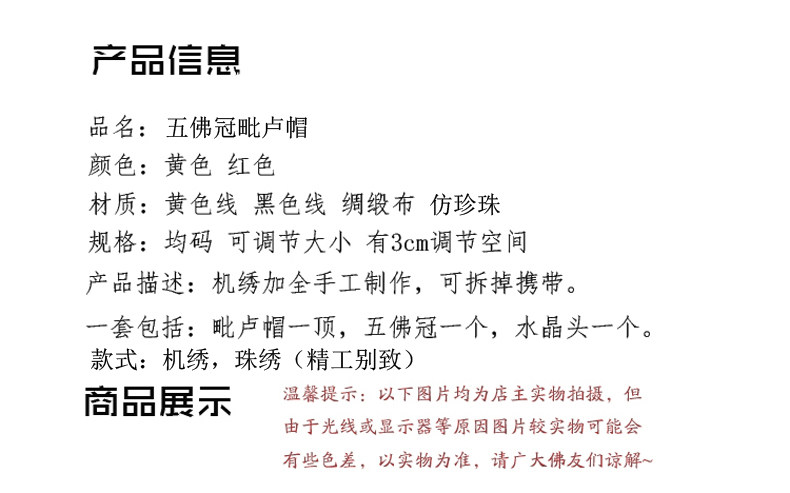 产品信息

品名：五佛冠毗卢帽
颜色：黄色 红色
材质：黄色线 黑色线 绸缎布 仿珍珠
规格：均码 可调节大小 有3cm调节空间
产品描述：机绣加全手工制作，可拆掉携带。
一套包括：毗卢帽一顶，五佛冠一个，水晶头一个。
款式：机绣，珠绣（精工别致）

商品展示

温馨提示：以下图片均为店主实物拍摄，但由于光线或显示器等原因图片较实物可能会有些色差，以实物为准，请广大佛友们谅解~